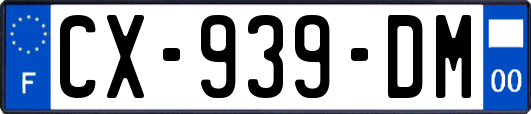 F
CX-939-DM
00